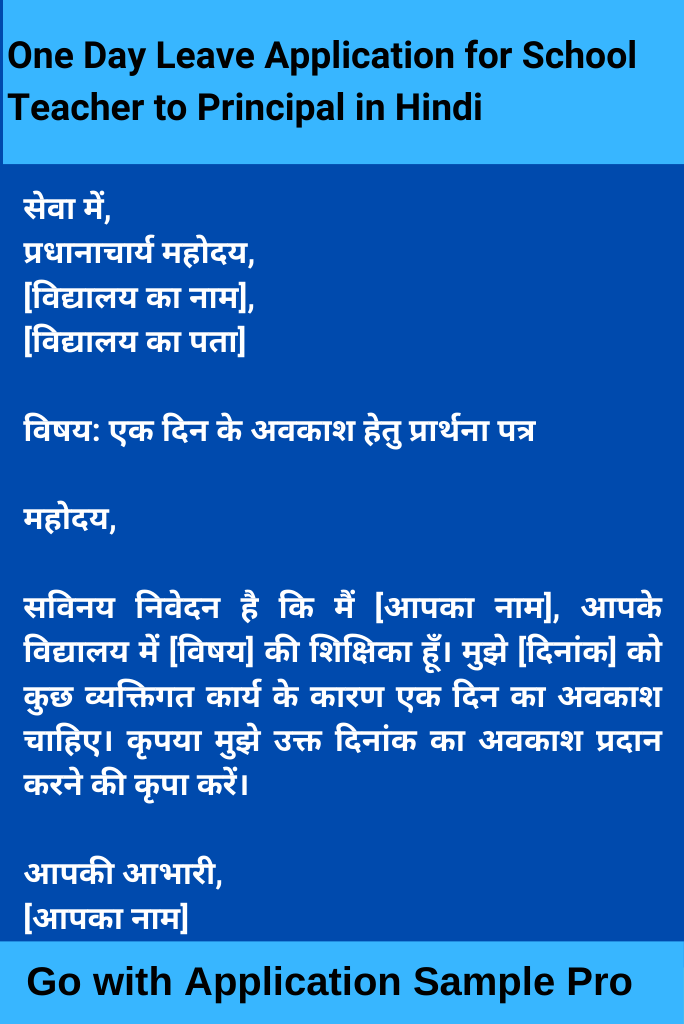 One Day Leave Application for School Teacher to Principal in Hindi

सेवा में,
प्रधानाचार्य महोदय,
[विद्यालय का नाम],
[विद्यालय का पता]

विषय: एक दिन के अवकाश हेतु प्रार्थना पत्र

महोदय,

सविनय निवेदन है कि मैं [आपका नाम], आपके विद्यालय में [विषय] की शिक्षिका हूँ। मुझे [दिनांक] को कुछ व्यक्तिगत कार्य के कारण एक दिन का अवकाश चाहिए। कृपया मुझे उक्त दिनांक का अवकाश प्रदान करने की कृपा करें।

आपकी आभारी,
[आपका नाम]

Go with Application Sample Pro